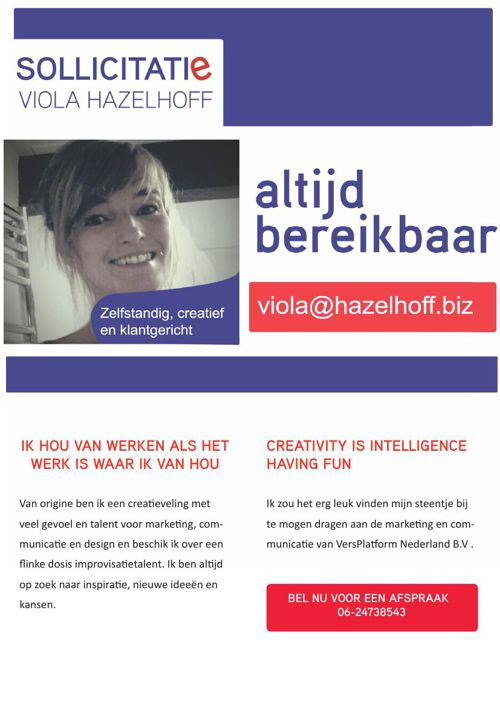 SOLLICITATIe
VIOLA HAZELHOFF

Zelfstandig, creatief
en klantgericht

altijd
bereikbaar

viola@hazelhoff.biz

IK HOU VAN WERKEN ALS HET WERK IS WAAR IK VAN HOU

Van origine ben ik een creatieveling met veel gevoel en talent voor marketing, communicatie en design en beschik ik over een flinke dosis improvisatietalent. Ik ben altijd op zoek naar inspiratie, nieuwe ideeën en kansen.

CREATIVITY IS INTELLIGENCE HAVING FUN

Ik zou het erg leuk vinden mijn steentje bij te mogen dragen aan de marketing en communicatie van VersPlatform Nederland B.V .

BEL NU VOOR EEN AFSPRAAK
06-24738543